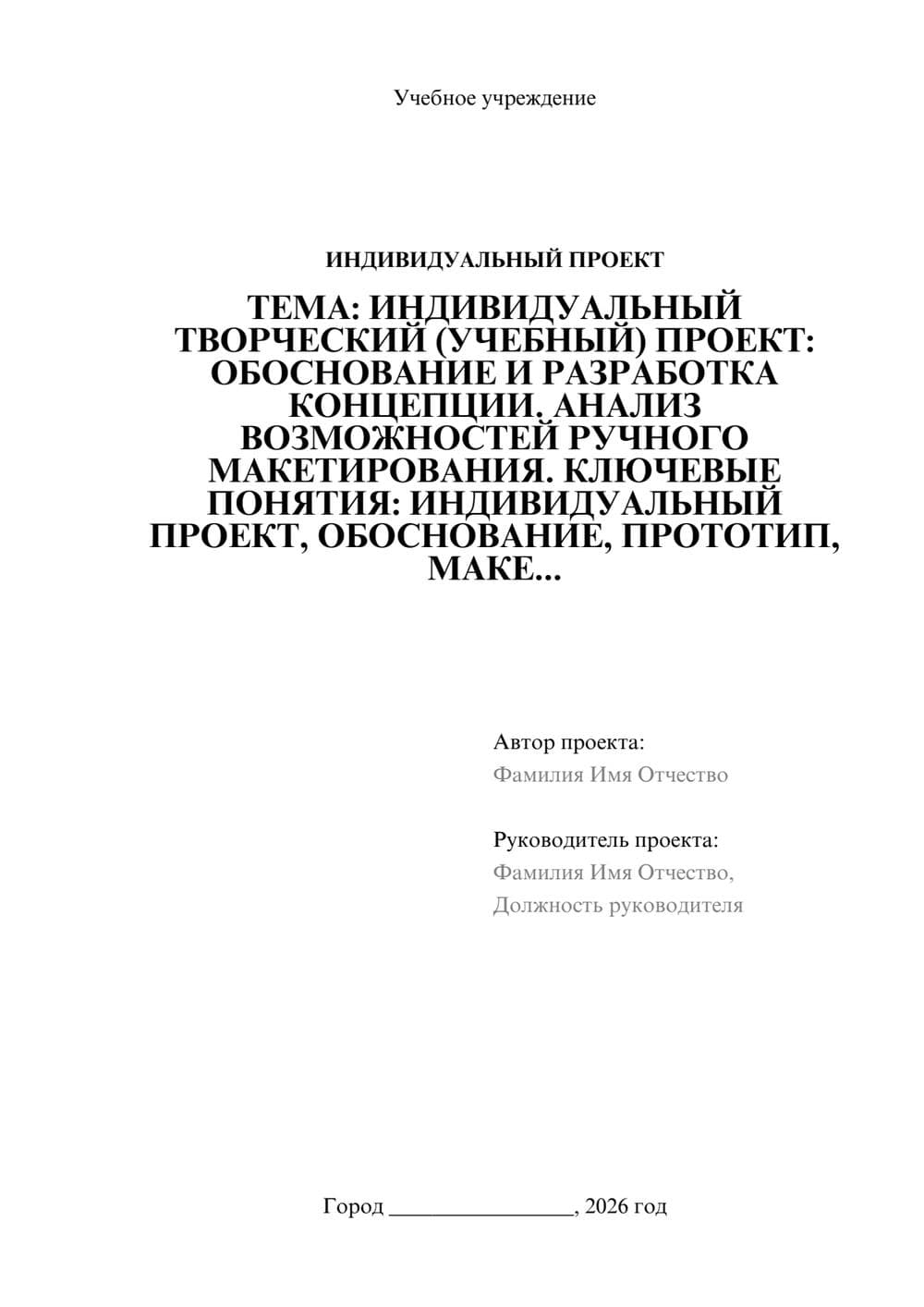 Учебное учреждение

ИНДИВИДУАЛЬНЫЙ ПРОЕКТ

ТЕМА: ИНДИВИДУАЛЬНЫЙ ТВОРЧЕСКИЙ (УЧЕБНЫЙ) ПРОЕКТ: ОБОСНОВАНИЕ И РАЗРАБОТКА КОНЦЕПЦИИ. АНАЛИЗ ВОЗМОЖНОСТЕЙ РУЧНОГО МАКЕТИРОВАНИЯ. КЛЮЧЕВЫЕ ПОНЯТИЯ: ИНДИВИДУАЛЬНЫЙ ПРОЕКТ, ОБОСНОВАНИЕ, ПРОТОТИП, МАКЕ...

Автор проекта:
Фамилия Имя Отчество

Руководитель проекта:
Фамилия Имя Отчество,
Должность руководителя

Город ________________, 2026 год